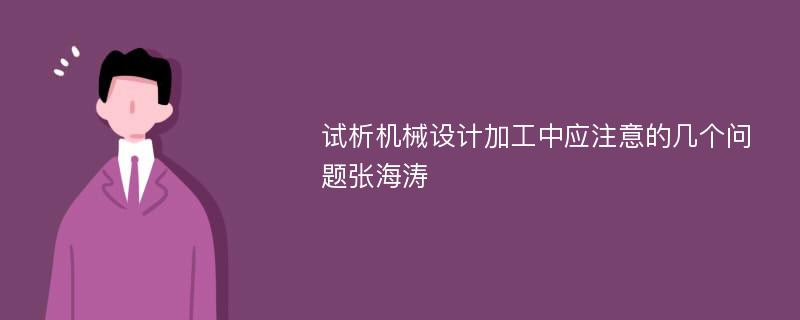 试析机械设计加工中应注意的几个问题张海涛